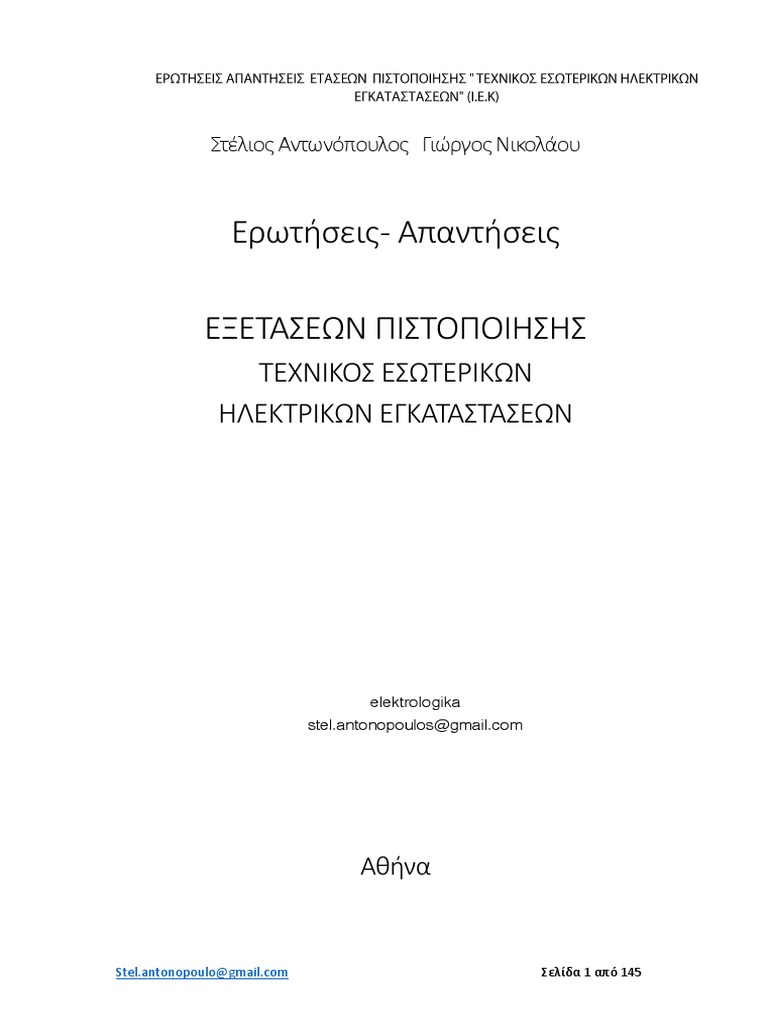 ΕΡΩΤΗΣΕΙΣ ΑΠΑΝΤΗΣΕΙΣ ΕΤΑΣΕΩΝ ΠΙΣΤΟΠΟΙΗΣΗΣ " ΤΕΧΝΙΚΟΣ ΕΣΩΤΕΡΙΚΩΝ ΗΛΕΚΤΡΙΚΩΝ ΕΓΚΑΤΑΣΤΑΣΕΩΝ" (Ι.Ε.Κ)

Στέλιος Αντωνόπουλος Γιώργος Νικολάου

Ερωτήσεις- Απαντήσεις

ΕΞΕΤΑΣΕΩΝ ΠΙΣΤΟΠΟΙΗΣΗΣ

ΤΕΧΝΙΚΟΣ ΕΣΩΤΕΡΙΚΩΝ

ΗΛΕΚΤΡΙΚΩΝ ΕΓΚΑΤΑΣΤΑΣΕΩΝ

elektrologika

stel.antonopoulos@gmail.com

Αθήνα

Stel.antonopoulo@gmail.com

Σελίδα 1 από 145